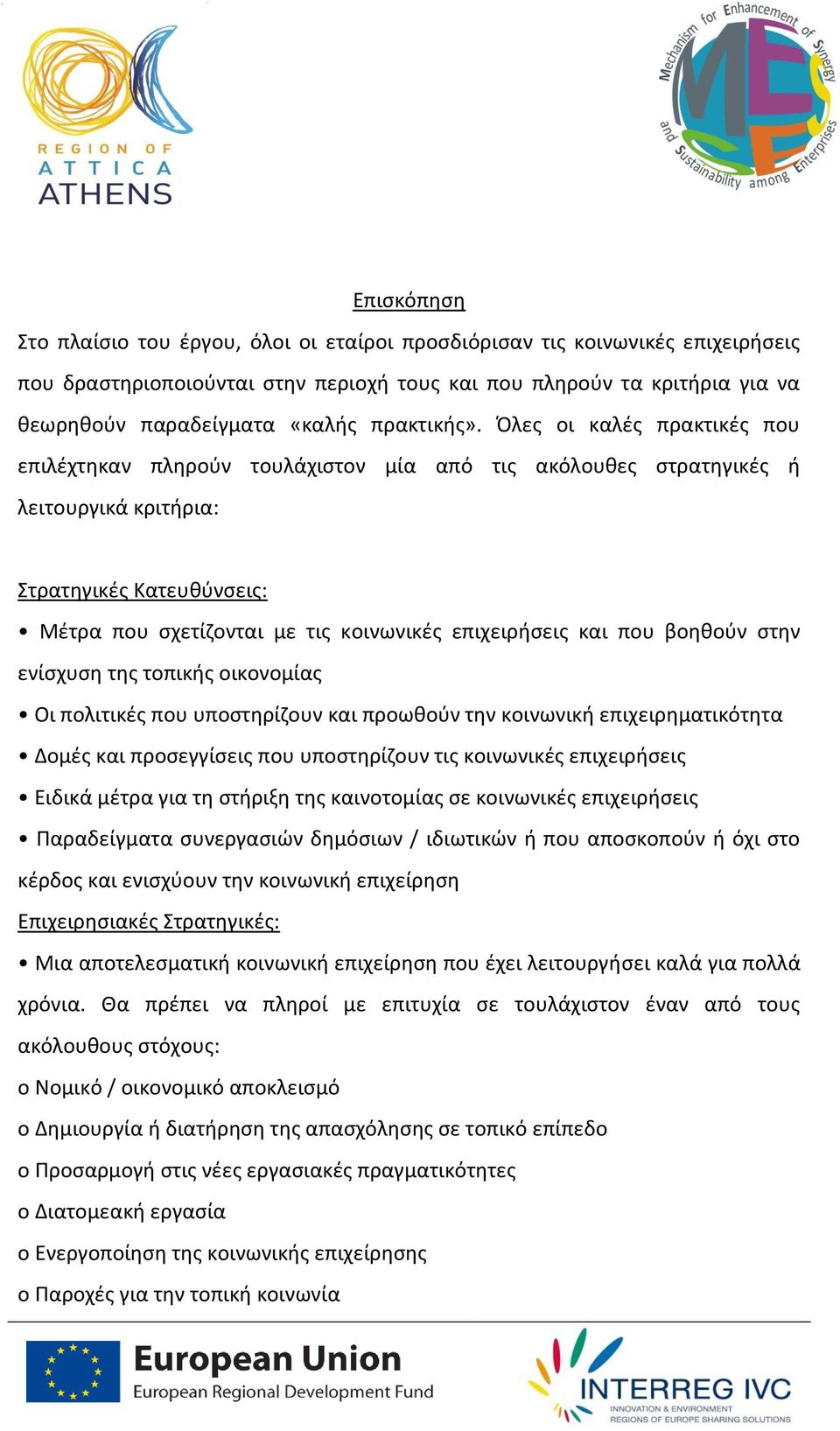 REGION OF
ATTICA
ATHENS

Mechanism for Enhancement of Synergy and Sustainability among Enterprises

MESSE

Επισκόπηση

Στο πλαίσιο του έργου, όλοι οι εταίροι προσδιόρισαν τις κοινωνικές επιχειρήσεις που δραστηριοποιούνται στην περιοχή τους και που πληρούν τα κριτήρια για να θεωρηθούν παραδείγματα «καλής πρακτικής». Όλες οι καλές πρακτικές που επιλέχτηκαν πληρούν τουλάχιστον μία από τις ακόλουθες στρατηγικές ή λειτουργικά κριτήρια:

Στρατηγικές Κατευθύνσεις:

• Μέτρα που σχετίζονται με τις κοινωνικές επιχειρήσεις και που βοηθούν στην ενίσχυση της τοπικής οικονομίας

• Οι πολιτικές που υποστηρίζουν και προωθούν την κοινωνική επιχειρηματικότητα

• Δομές και προσεγγίσεις που υποστηρίζουν τις κοινωνικές επιχειρήσεις

• Ειδικά μέτρα για τη στήριξη της καινοτομίας σε κοινωνικές επιχειρήσεις

• Παραδείγματα συνεργασιών δημόσιων / ιδιωτικών ή που αποσκοπούν ή όχι στο κέρδος και ενισχύουν την κοινωνική επιχείρηση

Επιχειρησιακές Στρατηγικές:

• Μια αποτελεσματική κοινωνική επιχείρηση που έχει λειτουργήσει καλά για πολλά χρόνια. Θα πρέπει να πληροί με επιτυχία σε τουλάχιστον έναν από τους ακόλουθους στόχους:

o Νομικό / οικονομικό αποκλεισμό

o Δημιουργία ή διατήρηση της απασχόλησης σε τοπικό επίπεδο

o Προσαρμογή στις νέες εργασιακές πραγματικότητες

o Διατομεακή εργασία

o Ενεργοποίηση της κοινωνικής επιχείρησης

o Παροχές για την τοπική κοινωνία

European Union
European Regional Development Fund

INTERREG IVC
INNOVATION & ENVIRONMENT
REGIONS OF EUROPE SHARING SOLUTIONS